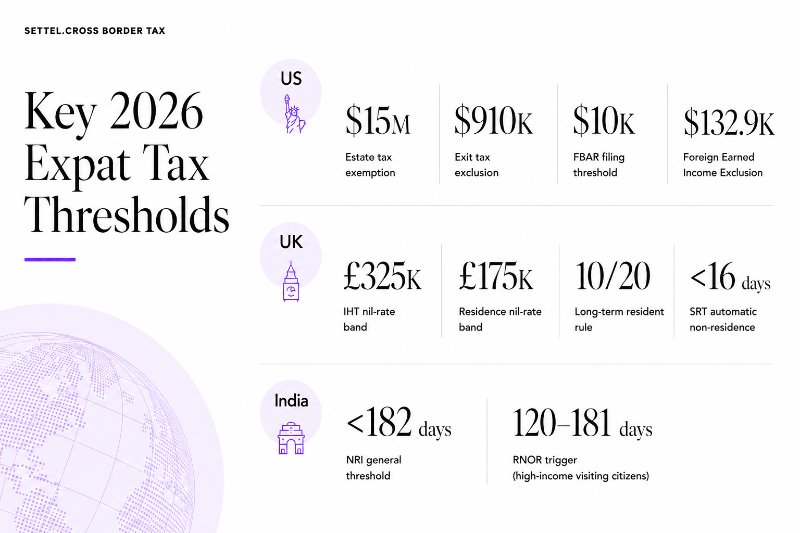 SETTEL.CROSS BORDER TAX

Key 2026 Expat Tax Thresholds

US

\$15M
Estate tax exemption

\$910K
Exit tax exclusion

\$10K
FBAR filing threshold

\$132.9K
Foreign Earned Income Exclusion

UK

£325K
IHT nil-rate band

£175K
Residence nil-rate band

10/20
Long-term resident rule

<16 days
SRT automatic non-residence

India

<182 days
NRI general threshold

120–181 days
RNOR trigger (high-income visiting citizens)